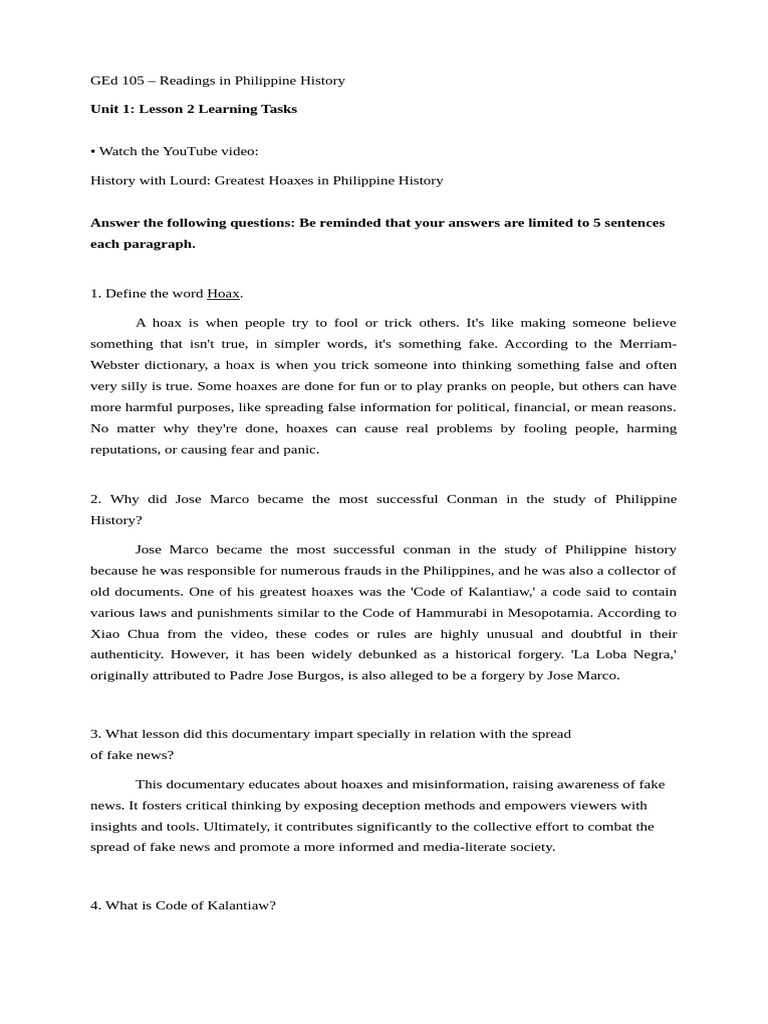 GEd 105 – Readings in Philippine History

Unit 1: Lesson 2 Learning Tasks

• Watch the YouTube video:

History with Lourd: Greatest Hoaxes in Philippine History

Answer the following questions: Be reminded that your answers are limited to 5 sentences each paragraph.

1. Define the word Hoax.

A hoax is when people try to fool or trick others. It's like making someone believe something that isn't true, in simpler words, it's something fake. According to the Merriam-Webster dictionary, a hoax is when you trick someone into thinking something false and often very silly is true. Some hoaxes are done for fun or to play pranks on people, but others can have more harmful purposes, like spreading false information for political, financial, or mean reasons. No matter why they're done, hoaxes can cause real problems by fooling people, harming reputations, or causing fear and panic.

2. Why did Jose Marco became the most successful Conman in the study of Philippine History?

Jose Marco became the most successful conman in the study of Philippine history because he was responsible for numerous frauds in the Philippines, and he was also a collector of old documents. One of his greatest hoaxes was the 'Code of Kalantiaw,' a code said to contain various laws and punishments similar to the Code of Hammurabi in Mesopotamia. According to Xiao Chua from the video, these codes or rules are highly unusual and doubtful in their authenticity. However, it has been widely debunked as a historical forgery. 'La Loba Negra,' originally attributed to Padre Jose Burgos, is also alleged to be a forgery by Jose Marco.

3. What lesson did this documentary impart specially in relation with the spread of fake news?

This documentary educates about hoaxes and misinformation, raising awareness of fake news. It fosters critical thinking by exposing deception methods and empowers viewers with insights and tools. Ultimately, it contributes significantly to the collective effort to combat the spread of fake news and promote a more informed and media-literate society.

4. What is Code of Kalantiaw?